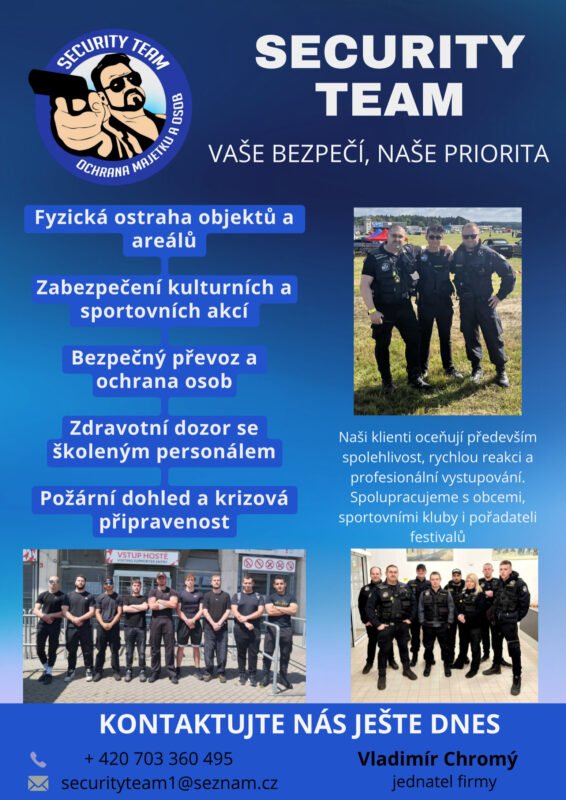 SECURITY TEAM
OCHRANA MAJETKU A OSOB

SECURITY TEAM

VAŠE BEZPEČÍ, NAŠE PRIORITA

Fyzická ostraha objektů a areálů

Zabezpečení kulturních a sportovních akcí

Bezpečný převoz a ochrana osob

Zdravotní dozor se školeným personálem

Požární dohled a krizová připravenost

Naši klienti oceňují především spolehlivost, rychlou reakci a profesionální vystupování. Spolupracujeme s obcemi, sportovními kluby i pořadateli festivalů

VSTUP HOSTE

KONTAKTUJTE NÁS JEŠTE DNES

+ 420 703 360 495

securityteam1@seznam.cz

Vladimír Chromý
jednatel firmy